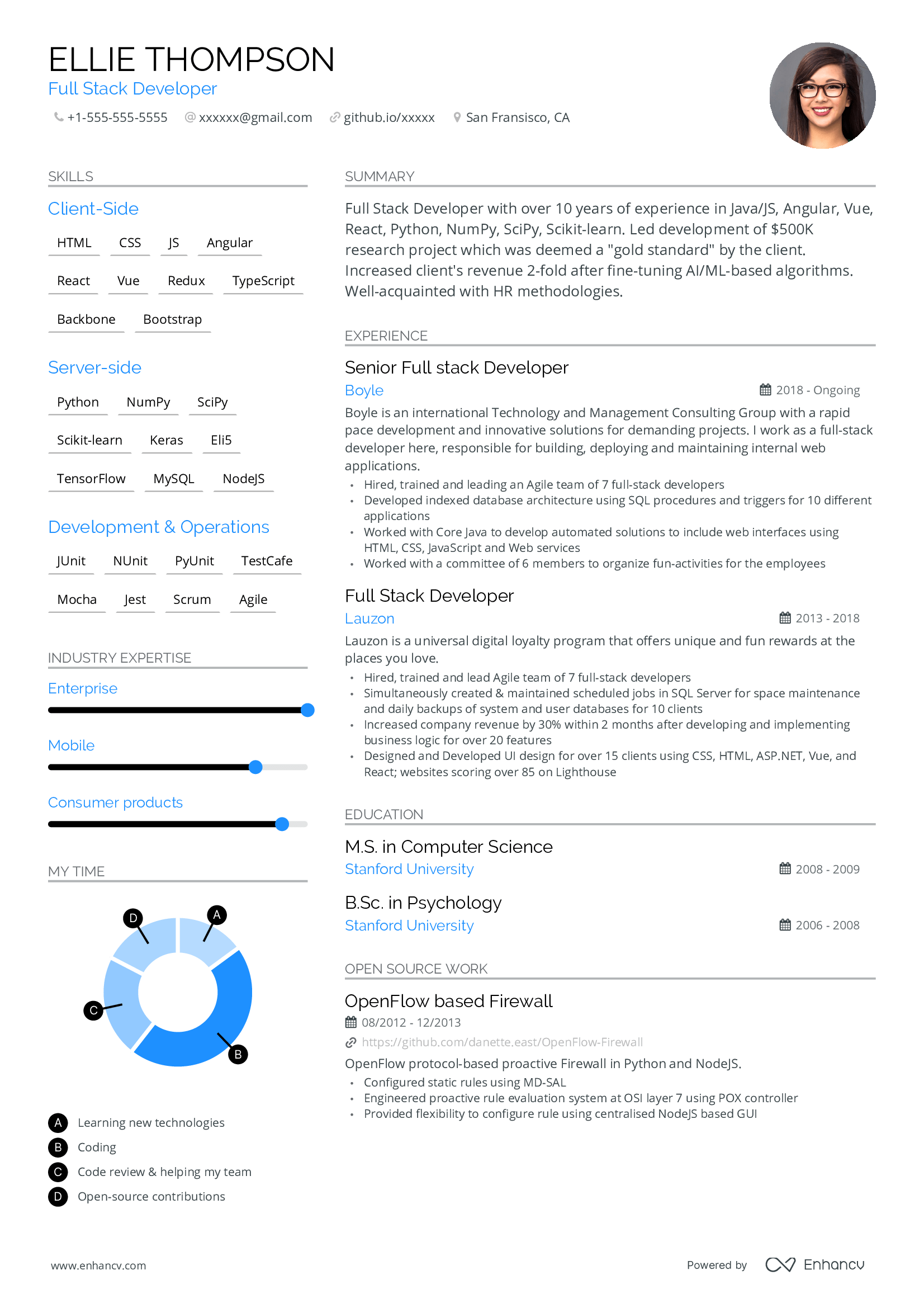 ELLIE THOMPSON
Full Stack Developer
+1-555-555-5555 xxxxxx@gmail.com github.io/xxxxx San Fransisco, CA

SKILLS

Client-Side
HTML CSS JS Angular
React Vue Redux TypeScript
Backbone Bootstrap

Server-side
Python NumPy SciPy
Scikit-learn Keras Eli5
TensorFlow MySQL NodeJS

Development & Operations
JUnit NUnit PyUnit TestCafe
Mocha Jest Scrum Agile

INDUSTRY EXPERTISE
Enterprise
Mobile
Consumer products

MY TIME
D A C B

A Learning new technologies
B Coding
C Code review & helping my team
D Open-source contributions

SUMMARY
Full Stack Developer with over 10 years of experience in Java/JS, Angular, Vue, React, Python, NumPy, SciPy, Scikit-learn. Led development of $500K research project which was deemed a "gold standard" by the client. Increased client's revenue 2-fold after fine-tuning AI/ML-based algorithms. Well-acquainted with HR methodologies.

EXPERIENCE

Senior Full stack Developer
Boyle 2018 - Ongoing
Boyle is an international Technology and Management Consulting Group with a rapid pace development and innovative solutions for demanding projects. I work as a full-stack developer here, responsible for building, deploying and maintaining internal web applications.
• Hired, trained and leading an Agile team of 7 full-stack developers
• Developed indexed database architecture using SQL procedures and triggers for 10 different applications
• Worked with Core Java to develop automated solutions to include web interfaces using HTML, CSS, JavaScript and Web services
• Worked with a committee of 6 members to organize fun-activities for the employees

Full Stack Developer
Lauzon 2013 - 2018
Lauzon is a universal digital loyalty program that offers unique and fun rewards at the places you love.
• Hired, trained and lead Agile team of 7 full-stack developers
• Simultaneously created & maintained scheduled jobs in SQL Server for space maintenance and daily backups of system and user databases for 10 clients
• Increased company revenue by 30% within 2 months after developing and implementing business logic for over 20 features
• Designed and Developed UI design for over 15 clients using CSS, HTML, ASP.NET, Vue, and React; websites scoring over 85 on Lighthouse

EDUCATION

M.S. in Computer Science
Stanford University 2008 - 2009

B.Sc. in Psychology
Stanford University 2006 - 2008

OPEN SOURCE WORK

OpenFlow based Firewall
08/2012 - 12/2013
https://github.com/danette.east/OpenFlow-Firewall
OpenFlow protocol-based proactive Firewall in Python and NodeJS.
• Configured static rules using MD-SAL
• Engineered proactive rule evaluation system at OSI layer 7 using POX controller
• Provided flexibility to configure rule using centralised NodeJS based GUI

www.enhancv.com
Powered by Enhancv